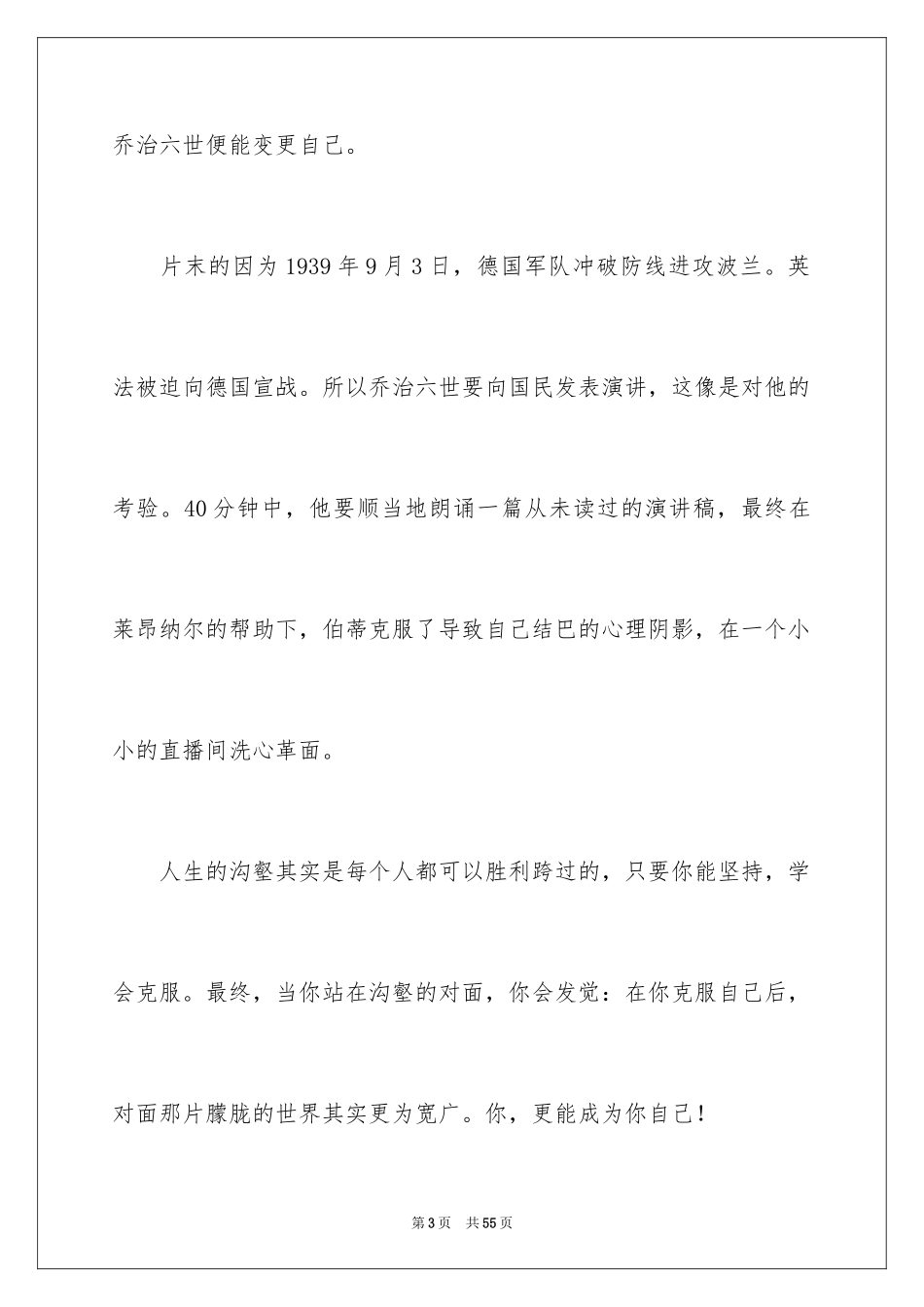 乔治六世便能变更自己。

片末的因为1939年9月3日，德国军队冲破防线进攻波兰。英法被迫向德国宣战。所以乔治六世要向国民发表演讲，这像是对他的考验。40分钟中，他要顺当地朗诵一篇从未读过的演讲稿，最终在莱昂纳尔的帮助下，伯蒂克服了导致自己结巴的心理阴影，在一个小小的直播间洗心革面。

人生的沟壑其实是每个人都可以胜利跨过的，只要你能坚持，学会克服。最终，当你站在沟壑的对面，你会发觉：在你克服自己后，对面那片朦胧的世界其实更为宽广。你，更能成为你自己！

第3页　共55页